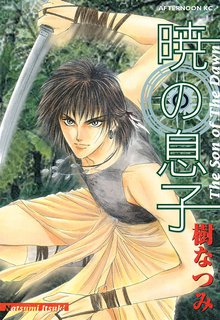 AFTERNOON KC

暁の息子

The Son of The Dawn

樹なつみ

Natsumi Itsuki